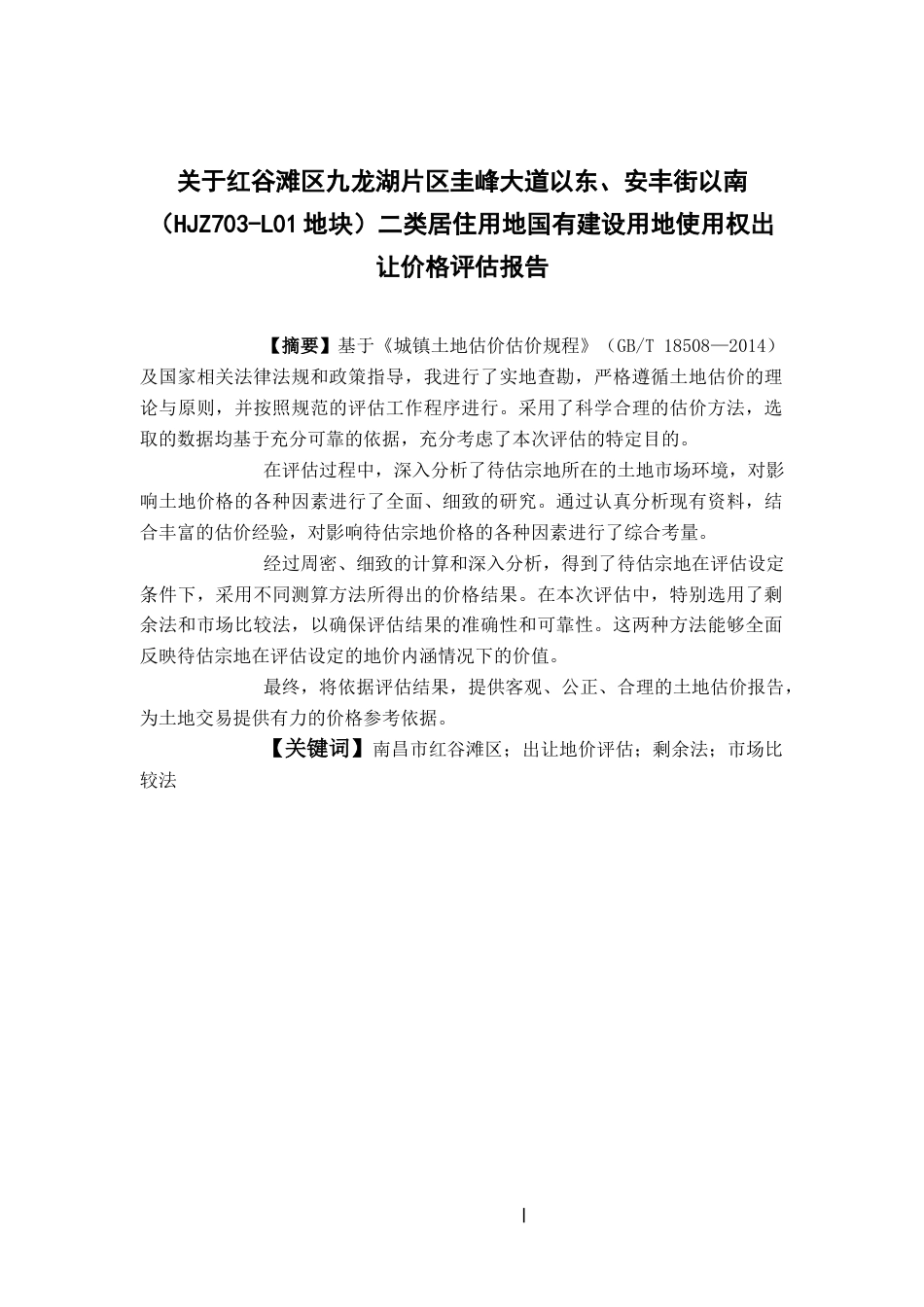 关于红谷滩区九龙湖片区圭峰大道以东、安丰街以南（HJZ703-L01地块）二类居住用地国有建设用地使用权出让价格评估报告

【摘要】基于《城镇土地估价估价规程》（GB/T 18508—2014）及国家相关法律法规和政策指导，我进行了实地查勘，严格遵循土地估价的理论与原则，并按照规范的评估工作程序进行。采用了科学合理的估价方法，选取的数据均基于充分可靠的依据，充分考虑了本次评估的特定目的。

在评估过程中，深入分析了待估宗地所在的土地市场环境，对影响土地价格的各种因素进行了全面、细致的研究。通过认真分析现有资料，结合丰富的估价经验，对影响待估宗地价格的各种因素进行了综合考量。

经过周密、细致的计算和深入分析，得到了待估宗地在评估设定条件下，采用不同测算方法所得出的价格结果。在本次评估中，特别选用了剩余法和市场比较法，以确保评估结果的准确性和可靠性。这两种方法能够全面反映待估宗地在评估设定的地价内涵情况下的价值。

最终，将依据评估结果，提供客观、公正、合理的土地估价报告，为土地交易提供有力的价格参考依据。

【关键词】南昌市红谷滩区；出让地价评估；剩余法；市场比较法

I